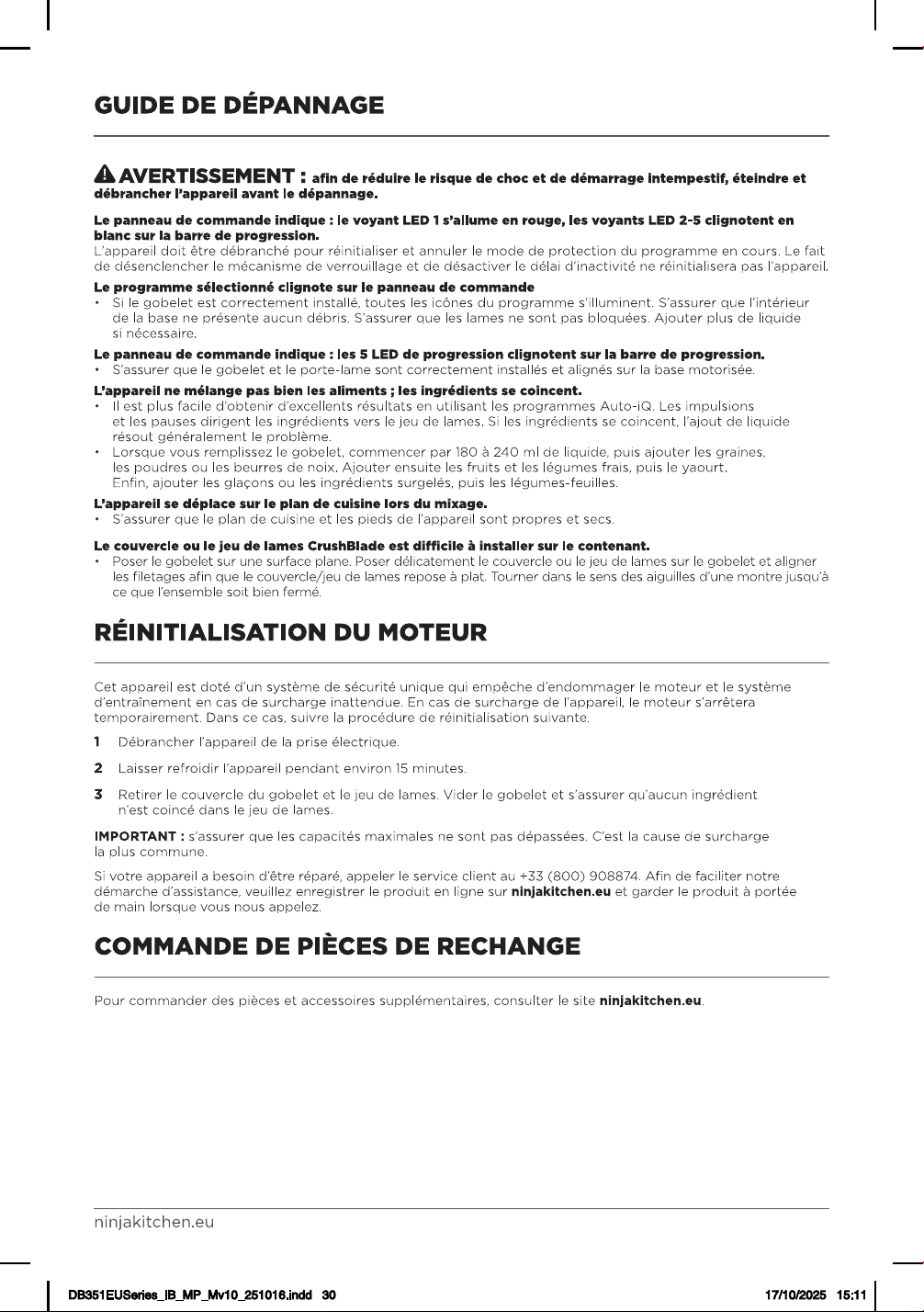 GUIDE DE DÉPANNAGE

AVERTISSEMENT : afin de réduire le risque de choc et de démarrage intempestif, éteindre et débrancher l'appareil avant le dépannage.

Le panneau de commande indique : le voyant LED 1 s'allume en rouge, les voyants LED 2-5 clignotent en blanc sur la barre de progression.
L'appareil doit être débranché pour réinitialiser et annuler le mode de protection du programme en cours. Le fait de désenclencher le mécanisme de verrouillage et de désactiver le délai d'inactivité ne réinitialisera pas l'appareil.

Le programme sélectionné clignote sur le panneau de commande
• Si le gobelet est correctement installé, toutes les icônes du programme s'illuminent. S'assurer que l'intérieur de la base ne présente aucun débris. S'assurer que les lames ne sont pas bloquées. Ajouter plus de liquide si nécessaire.

Le panneau de commande indique : les 5 LED de progression clignotent sur la barre de progression.
• S'assurer que le gobelet et le porte-lame sont correctement installés et alignés sur la base motorisée.

L'appareil ne mélange pas bien les aliments ; les ingrédients se coincent.
• Il est plus facile d'obtenir d'excellents résultats en utilisant les programmes Auto-iQ. Les impulsions et les pauses dirigent les ingrédients vers le jeu de lames. Si les ingrédients se coincent, l'ajout de liquide résout généralement le problème.
• Lorsque vous remplissez le gobelet, commencer par 180 à 240 ml de liquide, puis ajouter les graines, les poudres ou les beurres de noix. Ajouter ensuite les fruits et les légumes frais, puis le yaourt. Enfin, ajouter les glaçons ou les ingrédients surgelés, puis les légumes-feuilles.

L'appareil se déplace sur le plan de cuisine lors du mixage.
• S'assurer que le plan de cuisine et les pieds de l'appareil sont propres et secs.

Le couvercle ou le jeu de lames CrushBlade est difficile à installer sur le contenant.
• Poser le gobelet sur une surface plane. Poser délicatement le couvercle ou le jeu de lames sur le gobelet et aligner les filetages afin que le couvercle/jeu de lames repose à plat. Tourner dans le sens des aiguilles d'une montre jusqu'à ce que l'ensemble soit bien fermé.

RÉINITIALISATION DU MOTEUR

Cet appareil est doté d'un système de sécurité unique qui empêche d'endommager le moteur et le système d'entraînement en cas de surcharge inattendue. En cas de surcharge de l'appareil, le moteur s'arrêtera temporairement. Dans ce cas, suivre la procédure de réinitialisation suivante.

1 Débrancher l'appareil de la prise électrique.

2 Laisser refroidir l'appareil pendant environ 15 minutes.

3 Retirer le couvercle du gobelet et le jeu de lames. Vider le gobelet et s'assurer qu'aucun ingrédient n'est coincé dans le jeu de lames.

IMPORTANT : s'assurer que les capacités maximales ne sont pas dépassées. C'est la cause de surcharge la plus commune.

Si votre appareil a besoin d'être réparé, appeler le service client au +33 (800) 908874. Afin de faciliter notre démarche d'assistance, veuillez enregistrer le produit en ligne sur ninjakitchen.eu et garder le produit à portée de main lorsque vous nous appelez.

COMMANDE DE PIÈCES DE RECHANGE

Pour commander des pièces et accessoires supplémentaires, consulter le site ninjakitchen.eu.

ninjakitchen.eu

DB351EUSeries_IB_MP_Mv10_251016.indd 30 17/10/2025 15:11